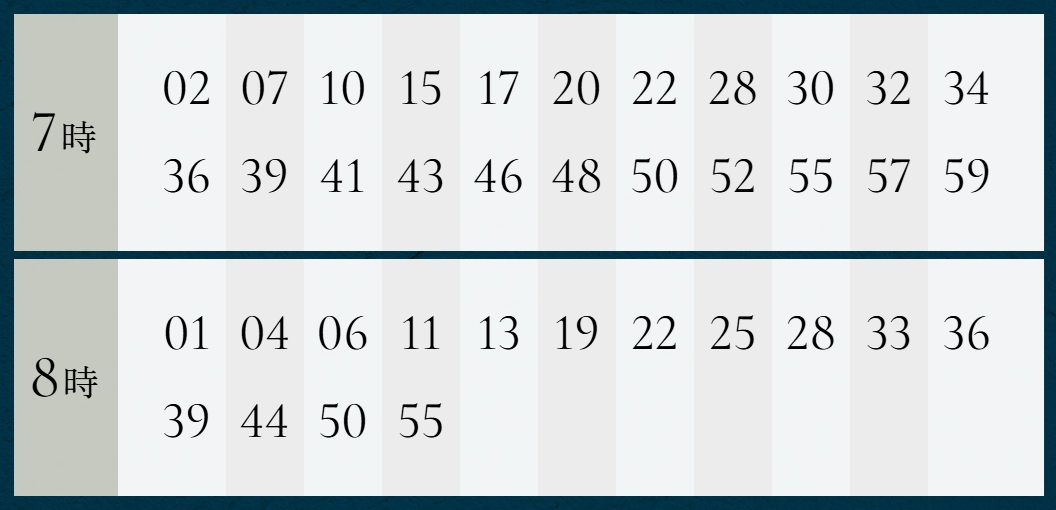 | 7時 | 02 07 10 15 17 20 22 28 30 32 34 36 39 41 43 46 48 50 52 55 57 59 |
|---|---|
| 8時 | 01 04 06 11 13 19 22 25 28 33 36 39 44 50 55 |